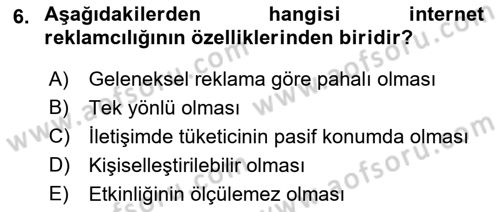 6. Aşağıdakilerden hangisi internet reklamcılığının özelliklerinden biridir?

A) Geleneksel reklama göre pahalı olması
B) Tek yönlü olması
C) İletişimde tüketicinin pasif konumda olması
D) Kişiselleştirilebilir olması
E) Etkinliğinin ölçülemez olması

www.aofsoru.com